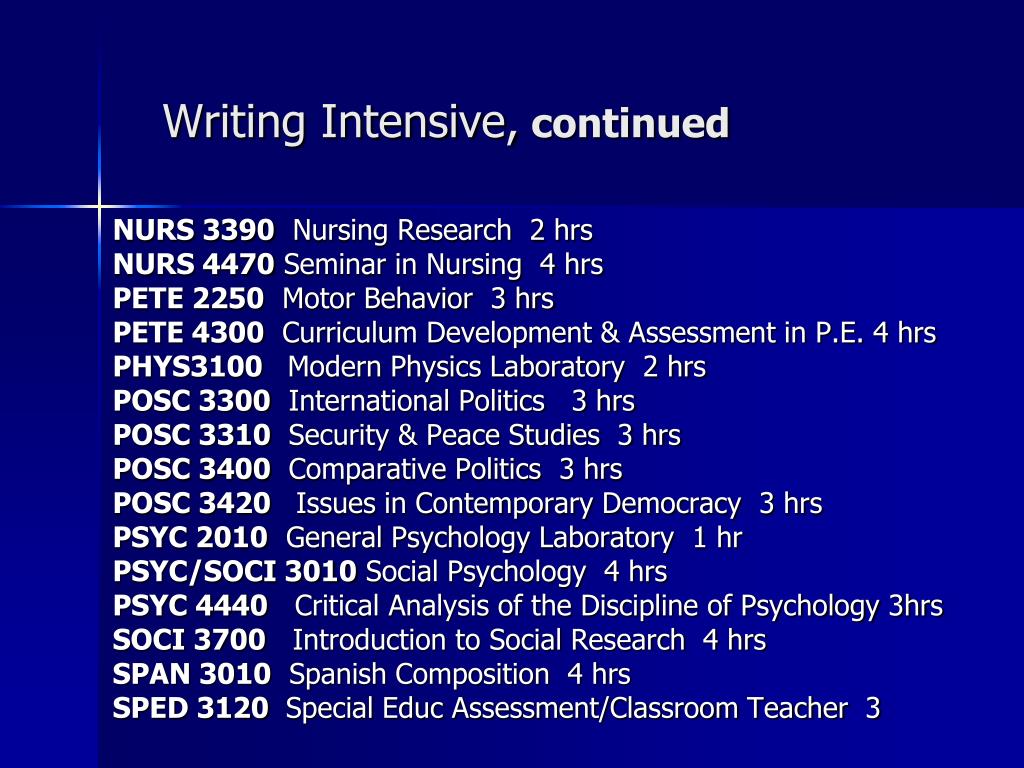 Writing Intensive, continued

NURS 3390 Nursing Research 2 hrs
NURS 4470 Seminar in Nursing 4 hrs
PETE 2250 Motor Behavior 3 hrs
PETE 4300 Curriculum Development & Assessment in P.E. 4 hrs
PHYS3100 Modern Physics Laboratory 2 hrs
POSC 3300 International Politics 3 hrs
POSC 3310 Security & Peace Studies 3 hrs
POSC 3400 Comparative Politics 3 hrs
POSC 3420 Issues in Contemporary Democracy 3 hrs
PSYC 2010 General Psychology Laboratory 1 hr
PSYC/SOCI 3010 Social Psychology 4 hrs
PSYC 4440 Critical Analysis of the Discipline of Psychology 3hrs
SOCI 3700 Introduction to Social Research 4 hrs
SPAN 3010 Spanish Composition 4 hrs
SPED 3120 Special Educ Assessment/Classroom Teacher 3